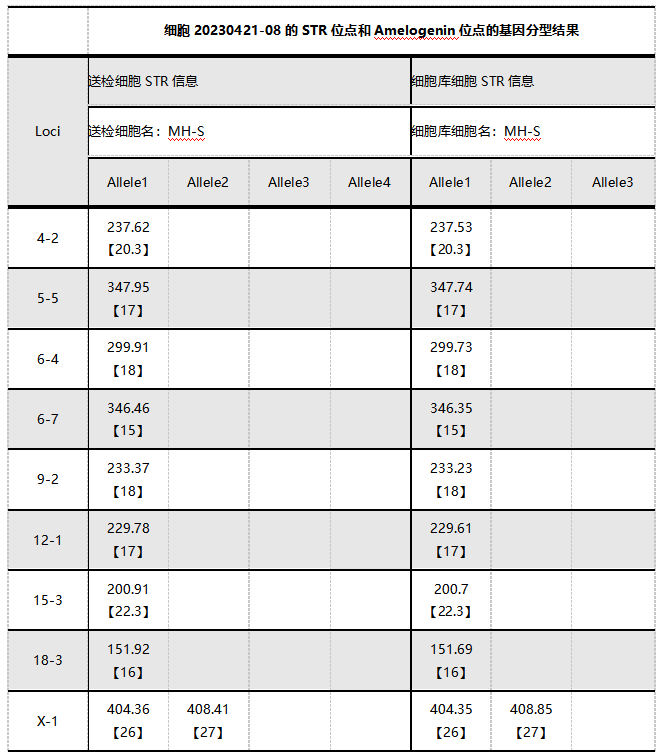 细胞 20230421-08 的 STR 位点和 Amelogenin 位点的基因分型结果

| Loci | 送检细胞 STR 信息 | | | | 细胞库细胞 STR 信息 | | |
|---|---|---|---|---|---|---|---|
| | 送检细胞名：MH-S | | | | 细胞库细胞名：MH-S | | |
| | Allele1 | Allele2 | Allele3 | Allele4 | Allele1 | Allele2 | Allele3 |
| 4-2 | 237.62 【20.3】 | | | | 237.53 【20.3】 | | |
| 5-5 | 347.95 【17】 | | | | 347.74 【17】 | | |
| 6-4 | 299.91 【18】 | | | | 299.73 【18】 | | |
| 6-7 | 346.46 【15】 | | | | 346.35 【15】 | | |
| 9-2 | 233.37 【18】 | | | | 233.23 【18】 | | |
| 12-1 | 229.78 【17】 | | | | 229.61 【17】 | | |
| 15-3 | 200.91 【22.3】 | | | | 200.7 【22.3】 | | |
| 18-3 | 151.92 【16】 | | | | 151.69 【16】 | | |
| X-1 | 404.36 【26】 | 408.41 【27】 | | | 404.35 【26】 | 408.85 【27】 | |